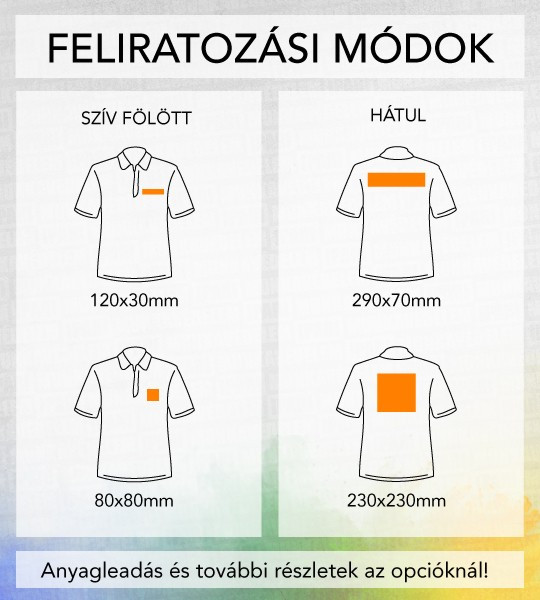 FELIRATOZÁSI MÓDOK

SZÍV FÖLÖTT

120x30mm

80x80mm

HÁTUL

290x70mm

230x230mm

Anyagleadás és további részletek az opcióknál!